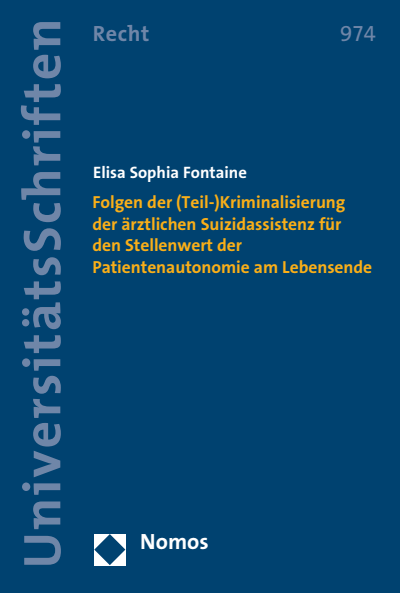 UniversitätsSchriften

Recht

974

Elisa Sophia Fontaine

Folgen der (Teil-)Kriminalisierung der ärztlichen Suizidassistenz für den Stellenwert der Patientenautonomie am Lebensende

Nomos